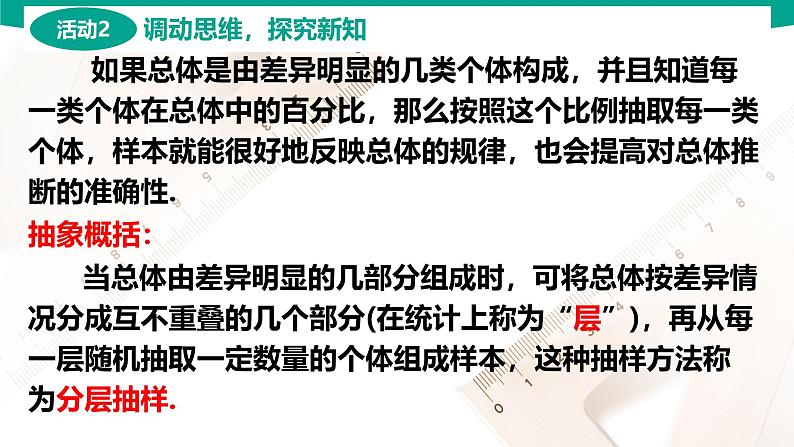 活动2 调动思维，探究新知

如果总体是由差异明显的几类个体构成，并且知道每一类个体在总体中的百分比，那么按照这个比例抽取每一类个体，样本就能很好地反映总体的规律，也会提高对总体推断的准确性.

抽象概括:

当总体由差异明显的几部分组成时，可将总体按差异情况分成互不重叠的几个部分(在统计上称为“层”)，再从每一层随机抽取一定数量的个体组成样本，这种抽样方法称为分层抽样.